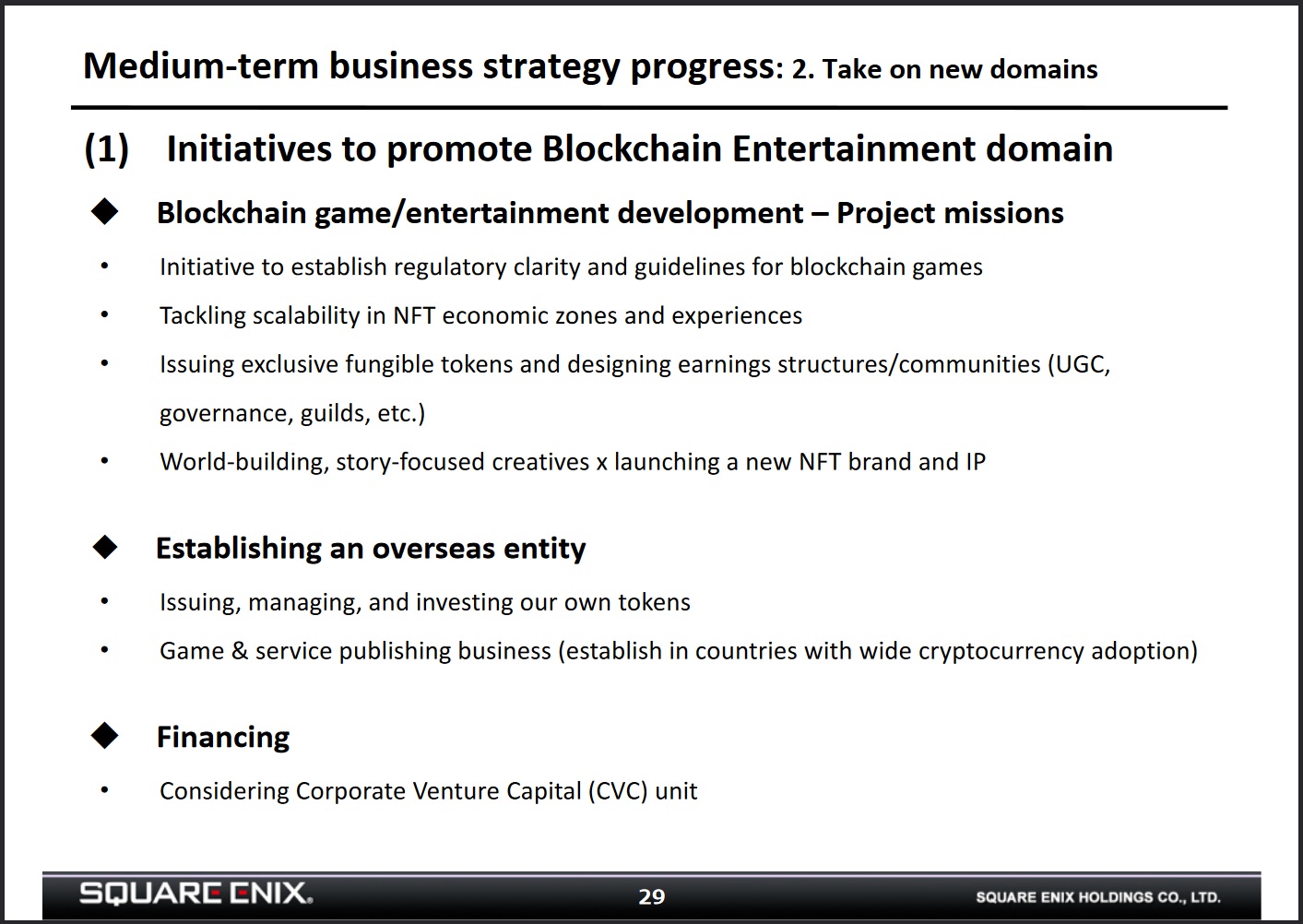 Medium-term business strategy progress: 2. Take on new domains

(1) Initiatives to promote Blockchain Entertainment domain

◆ Blockchain game/entertainment development – Project missions

• Initiative to establish regulatory clarity and guidelines for blockchain games
• Tackling scalability in NFT economic zones and experiences
• Issuing exclusive fungible tokens and designing earnings structures/communities (UGC, governance, guilds, etc.)
• World-building, story-focused creatives x launching a new NFT brand and IP

◆ Establishing an overseas entity

• Issuing, managing, and investing our own tokens
• Game & service publishing business (establish in countries with wide cryptocurrency adoption)

◆ Financing

• Considering Corporate Venture Capital (CVC) unit

SQUARE ENIX.
29
SQUARE ENIX HOLDINGS CO., LTD.